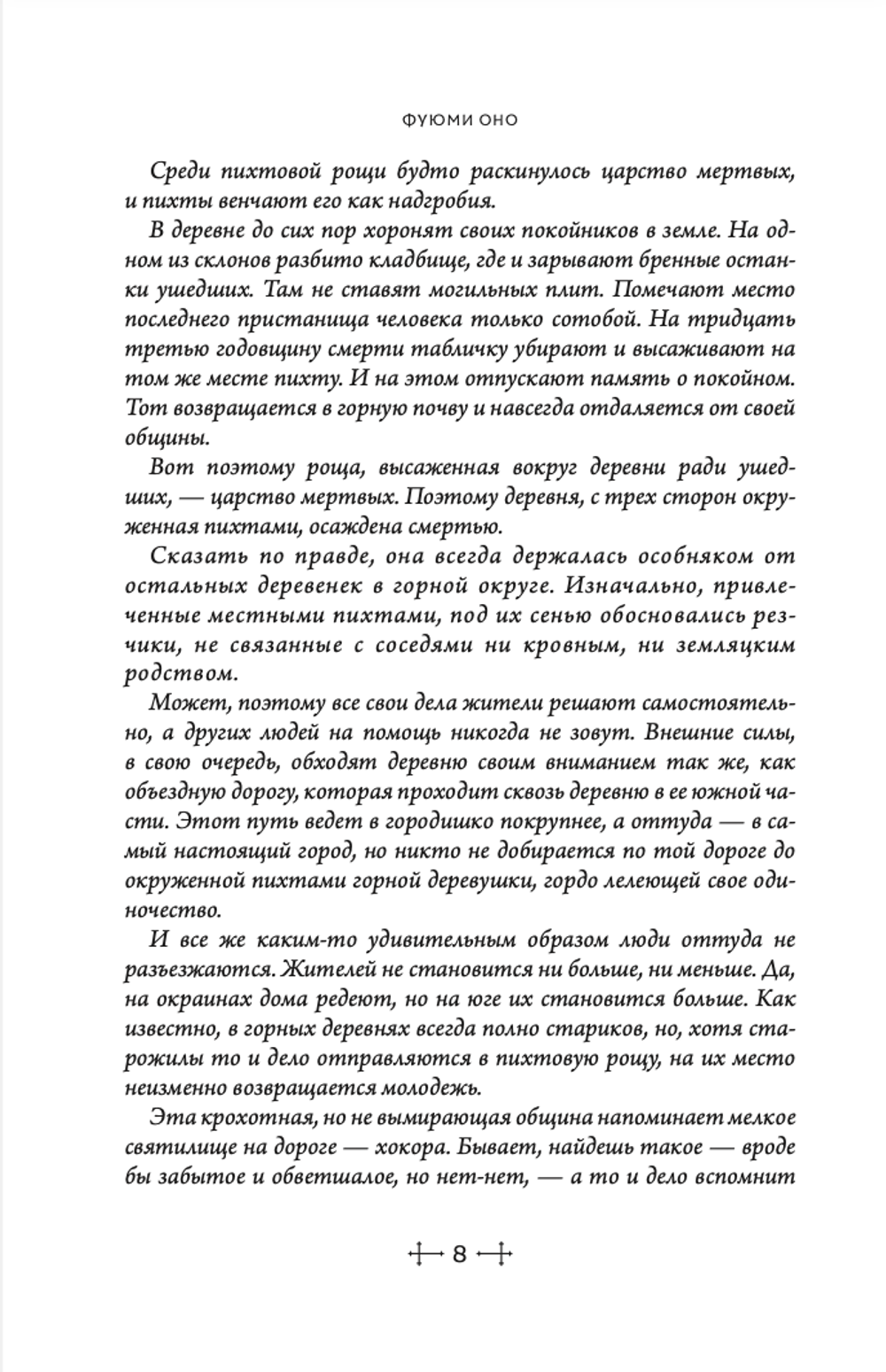 ФУЮМИ ОНО

Среди пихтовой рощи будто раскинулось царство мертвых, и пихты венчают его как надгробия.

В деревне до сих пор хоронят своих покойников в земле. На одном из склонов разбито кладбище, где и зарывают бренные останки ушедших. Там не ставят могильных плит. Помечают место последнего пристанища человека только сотобой. На тридцать третью годовщину смерти табличку убирают и высаживают на том же месте пихту. И на этом отпускают память о покойном. Тот возвращается в горную почву и навсегда отдаляется от своей общины.

Вот поэтому роща, высаженная вокруг деревни ради ушедших, — царство мертвых. Поэтому деревня, с трех сторон окруженная пихтами, осаждена смертью.

Сказать по правде, она всегда держалась особняком от остальных деревенек в горной округе. Изначально, привлеченные местными пихтами, под их сенью обосновались резчики, не связанные с соседями ни кровным, ни земляцким родством.

Может, поэтому все свои дела жители решают самостоятельно, а других людей на помощь никогда не зовут. Внешние силы, в свою очередь, обходят деревню своим вниманием так же, как объездную дорогу, которая проходит сквозь деревню в ее южной части. Этот путь ведет в городишко покрупнее, а оттуда — в самый настоящий город, но никто не добирается по той дороге до окруженной пихтами горной деревушки, гордо лелеющей свое одиночество.

И все же каким-то удивительным образом люди оттуда не разъезжаются. Жителей не становится ни больше, ни меньше. Да, на окраинах дома редеют, но на юге их становится больше. Как известно, в горных деревнях всегда полно стариков, но, хотя старожилы то и дело отправляются в пихтовую рощу, на их место неизменно возвращается молодежь.

Эта крохотная, но не вымирающая община напоминает мелкое святилище на дороге — хокора. Бывает, найдешь такое — вроде бы забытое и обветшалое, но нет-нет, — а то и дело вспомнит

8